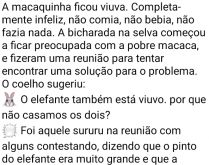 A macaquinha ficou viuva. Completamente infeliz, não comia, não bebia, não fazia nada. A bicharada na selva começou a ficar preocupada com a pobre macaca, e fizeram uma reunião para tentar encontrar uma solução para o problema. O coelho sugeriu:

O elefante também está viuvo. por que não casamos os dois?

Foi aquele sururu na reunião com alguns contestando, dizendo que o pinto do elefante era muito grande e que a